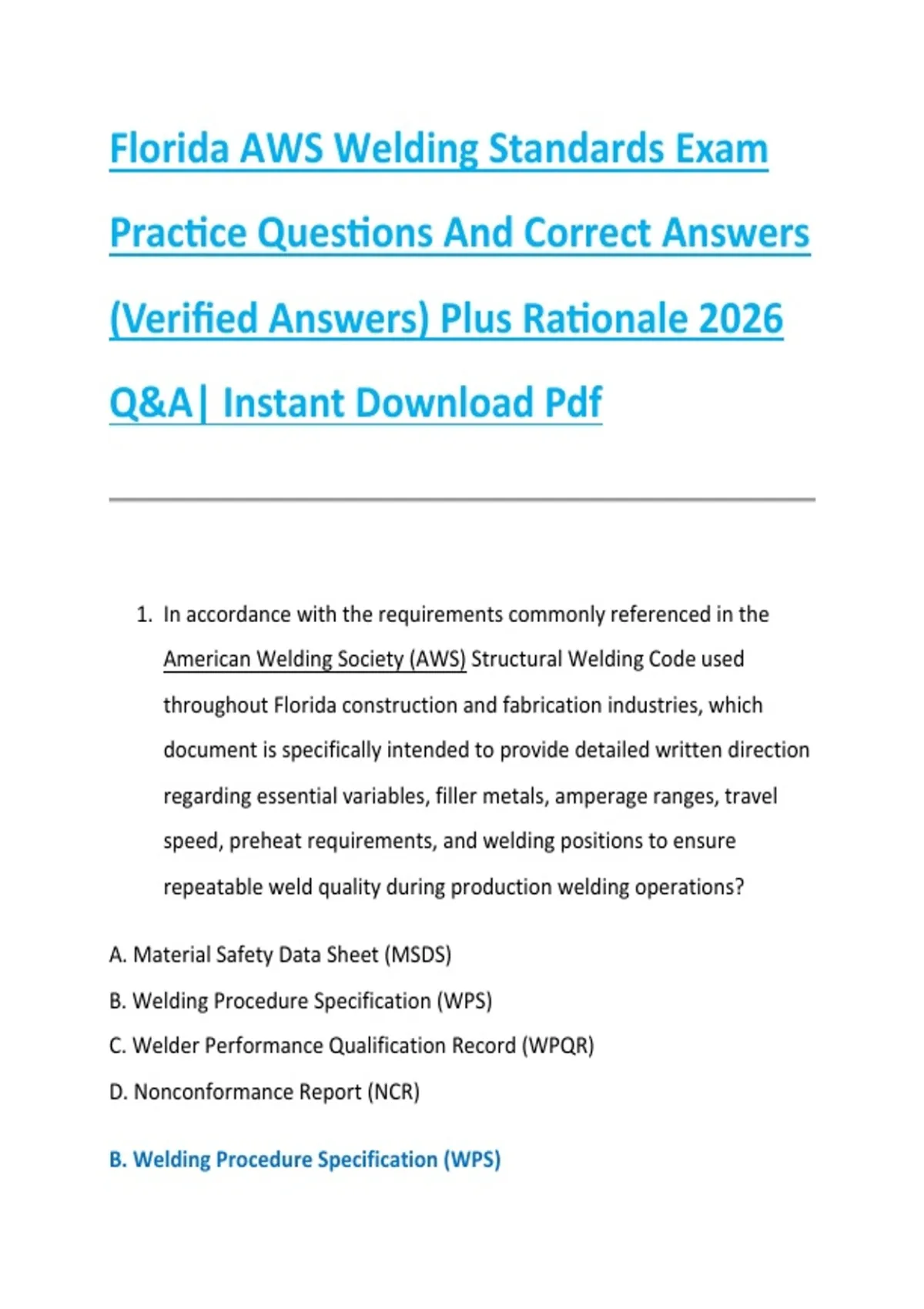 Florida AWS Welding Standards Exam Practice Questions And Correct Answers (Verified Answers) Plus Rationale 2026 Q&A| Instant Download Pdf

1. In accordance with the requirements commonly referenced in the American Welding Society (AWS) Structural Welding Code used throughout Florida construction and fabrication industries, which document is specifically intended to provide detailed written direction regarding essential variables, filler metals, amperage ranges, travel speed, preheat requirements, and welding positions to ensure repeatable weld quality during production welding operations?

A. Material Safety Data Sheet (MSDS)
B. Welding Procedure Specification (WPS)
C. Welder Performance Qualification Record (WPQR)
D. Nonconformance Report (NCR)

B. Welding Procedure Specification (WPS)